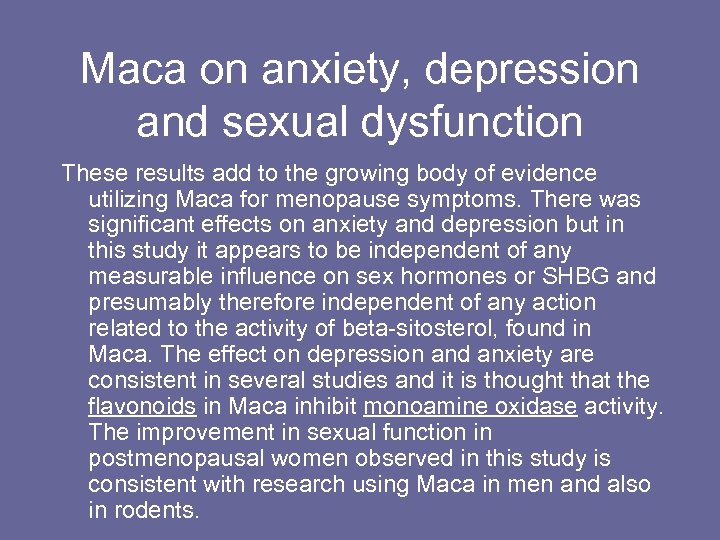 Maca on anxiety, depression and sexual dysfunction

These results add to the growing body of evidence utilizing Maca for menopause symptoms. There was significant effects on anxiety and depression but in this study it appears to be independent of any measurable influence on sex hormones or SHBG and presumably therefore independent of any action related to the activity of beta-sitosterol, found in Maca. The effect on depression and anxiety are consistent in several studies and it is thought that the flavonoids in Maca inhibit monoamine oxidase activity. The improvement in sexual function in postmenopausal women observed in this study is consistent with research using Maca in men and also in rodents.